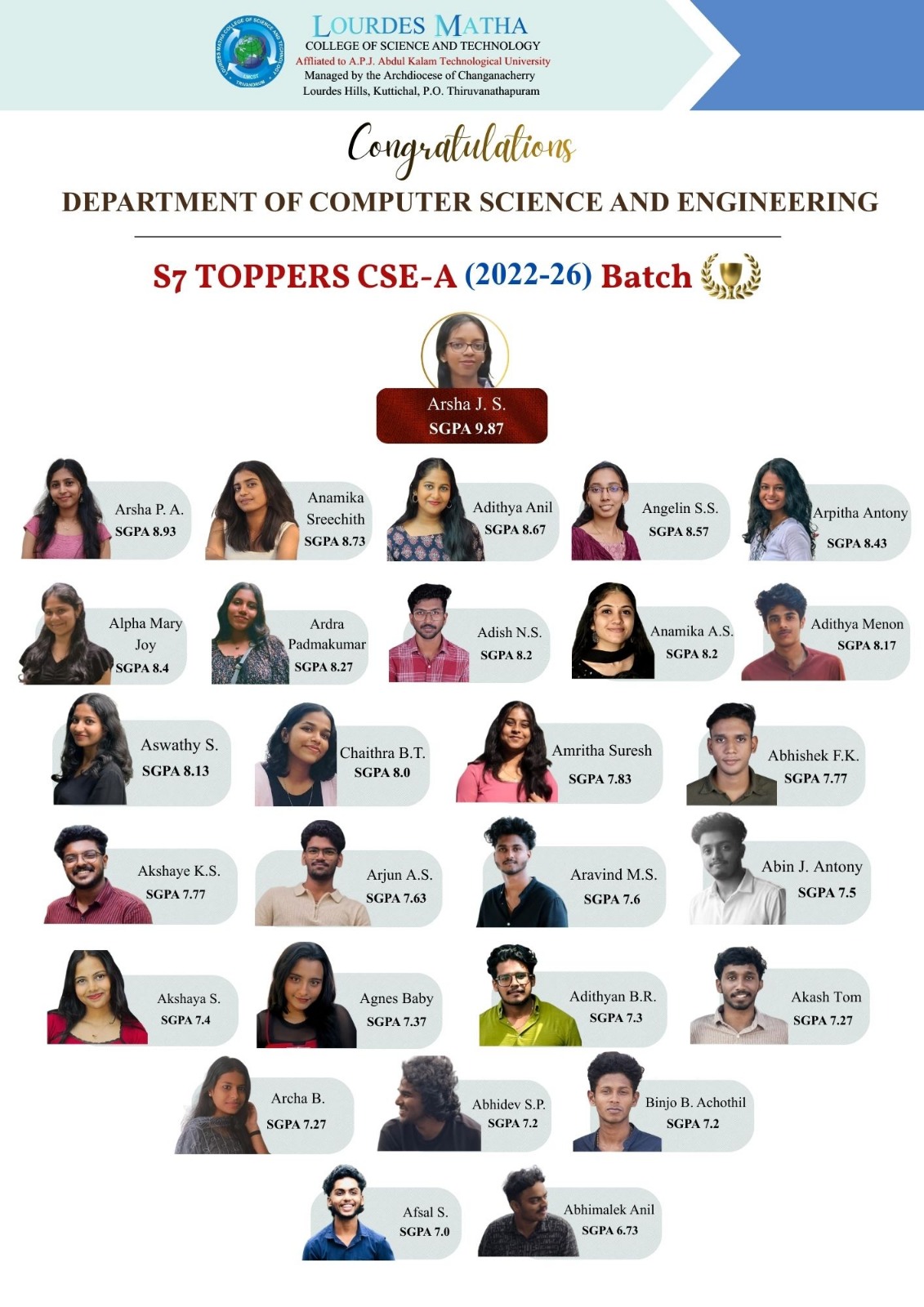 LOURDES MATHA
COLLEGE OF SCIENCE AND TECHNOLOGY
Affliated to A.P.J. Abdul Kalam Technological University
Managed by the Archdiocese of Changanacherry
Lourdes Hills, Kuttichal, P.O. Thiruvanathapuram

Congratulations

DEPARTMENT OF COMPUTER SCIENCE AND ENGINEERING

S7 TOPPERS CSE-A (2022-26) Batch

Arsha J. S.
SGPA 9.87

Arsha P. A.
SGPA 8.93

Anamika Sreechith
SGPA 8.73

Adithya Anil
SGPA 8.67

Angelin S.S.
SGPA 8.57

Arpitha Antony
SGPA 8.43

Alpha Mary Joy
SGPA 8.4

Ardra Padmakumar
SGPA 8.27

Adish N.S.
SGPA 8.2

Anamika A.S.
SGPA 8.2

Adithya Menon
SGPA 8.17

Aswathy S.
SGPA 8.13

Chaithra B.T.
SGPA 8.0

Amritha Suresh
SGPA 7.83

Abhishek F.K.
SGPA 7.77

Akshaye K.S.
SGPA 7.77

Arjun A.S.
SGPA 7.63

Aravind M.S.
SGPA 7.6

Abin J. Antony
SGPA 7.5

Akshaya S.
SGPA 7.4

Agnes Baby
SGPA 7.37

Adithyan B.R.
SGPA 7.3

Akash Tom
SGPA 7.27

Archa B.
SGPA 7.27

Abhidev S.P.
SGPA 7.2

Binjo B. Achothil
SGPA 7.2

Afsal S.
SGPA 7.0

Abhimalek Anil
SGPA 6.73